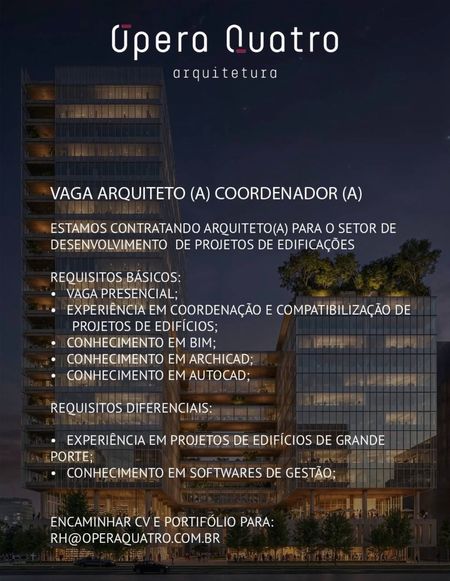 Opera Quatro
arquitetura

VAGA ARQUITETO (A) COORDENADOR (A)

ESTAMOS CONTRATANDO ARQUITETO(A) PARA O SETOR DE DESENVOLVIMENTO DE PROJETOS DE EDIFICAÇÕES

REQUISITOS BÁSICOS:
• VAGA PRESENCIAL;
• EXPERIÊNCIA EM COORDENAÇÃO E COMPATIBILIZAÇÃO DE PROJETOS DE EDIFÍCIOS;
• CONHECIMENTO EM BIM;
• CONHECIMENTO EM ARCHICAD;
• CONHECIMENTO EM AUTOCAD;

REQUISITOS DIFERENCIAIS:

• EXPERIÊNCIA EM PROJETOS DE EDIFÍCIOS DE GRANDE PORTE;
• CONHECIMENTO EM SOFTWARES DE GESTÃO;

ENCAMINHAR CV E PORTIFÓLIO PARA:
RH@OPERAQUATRO.COM.BR